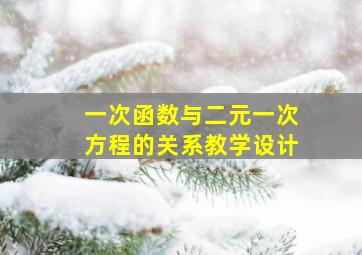 一次函数与二元一次方程的关系教学设计